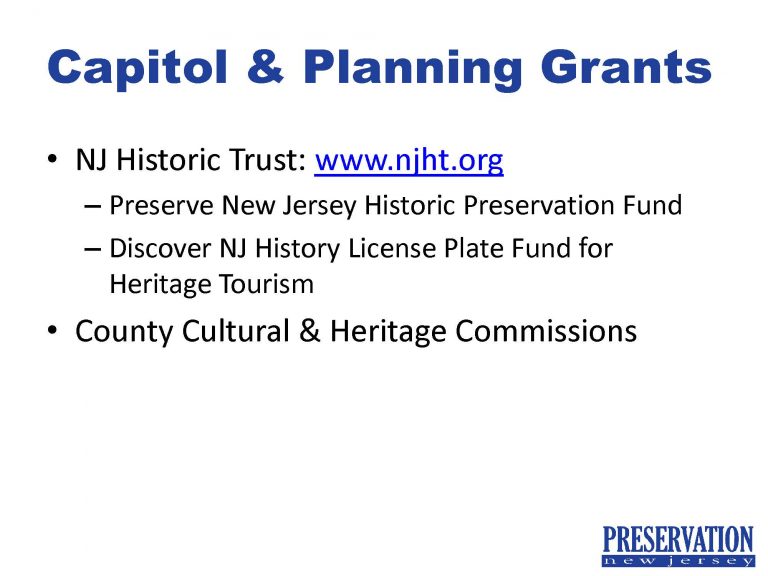 Capitol & Planning Grants

• NJ Historic Trust: www.njht.org
– Preserve New Jersey Historic Preservation Fund
– Discover NJ History License Plate Fund for Heritage Tourism

• County Cultural & Heritage Commissions

PRESERVATION
new jersey